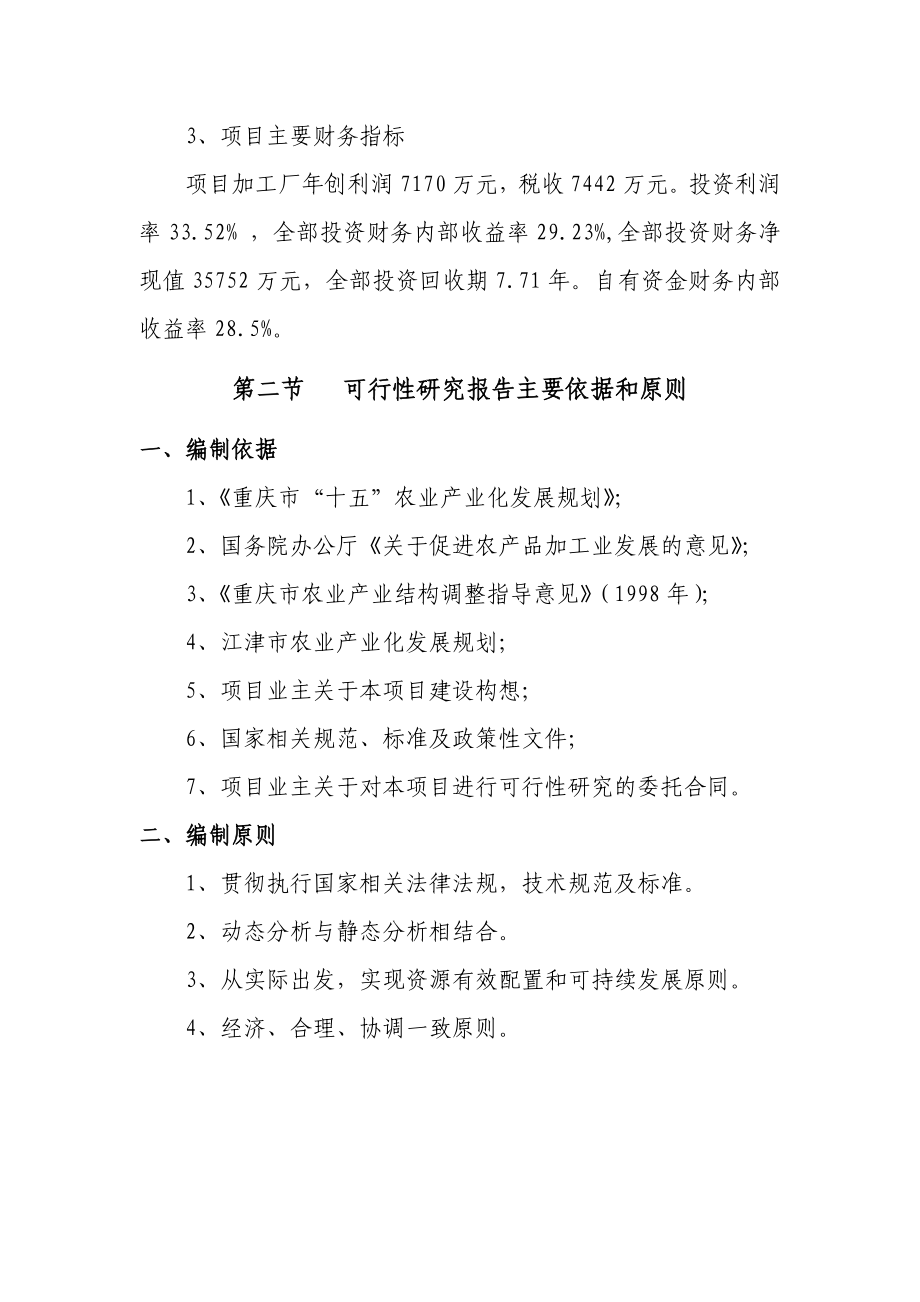 3、项目主要财务指标

项目加工厂年创利润 7170 万元，税收 7442 万元。投资利润率 33.52% ，全部投资财务内部收益率 29.23%,全部投资财务净现值 35752 万元，全部投资回收期 7.71 年。自有资金财务内部收益率 28.5%。

第二节　可行性研究报告主要依据和原则

一、编制依据

1、《重庆市“十五”农业产业化发展规划》;

2、国务院办公厅《关于促进农产品加工业发展的意见》;

3、《重庆市农业产业结构调整指导意见》(1998 年);

4、江津市农业产业化发展规划;

5、项目业主关于本项目建设构想;

6、国家相关规范、标准及政策性文件;

7、项目业主关于对本项目进行可行性研究的委托合同。

二、编制原则

1、贯彻执行国家相关法律法规，技术规范及标准。

2、动态分析与静态分析相结合。

3、从实际出发，实现资源有效配置和可持续发展原则。

4、经济、合理、协调一致原则。